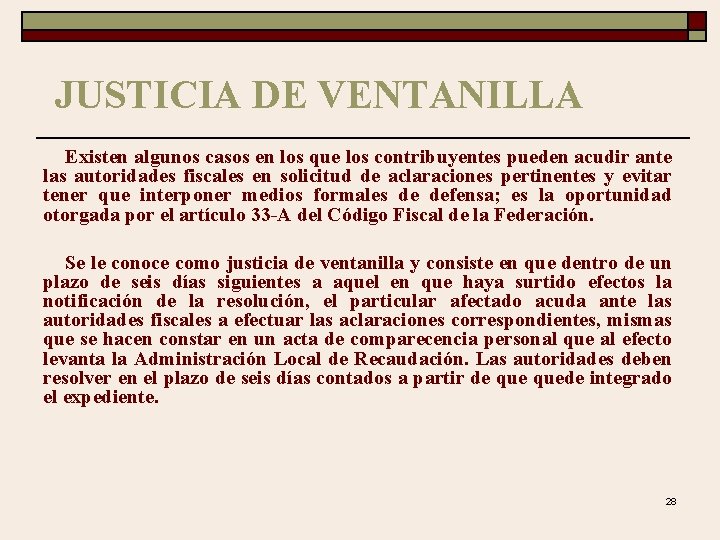 JUSTICIA DE VENTANILLA

Existen algunos casos en los que los contribuyentes pueden acudir ante las autoridades fiscales en solicitud de aclaraciones pertinentes y evitar tener que interponer medios formales de defensa; es la oportunidad otorgada por el artículo 33-A del Código Fiscal de la Federación.

Se le conoce como justicia de ventanilla y consiste en que dentro de un plazo de seis días siguientes a aquel en que haya surtido efectos la notificación de la resolución, el particular afectado acuda ante las autoridades fiscales a efectuar las aclaraciones correspondientes, mismas que se hacen constar en un acta de comparecencia personal que al efecto levanta la Administración Local de Recaudación. Las autoridades deben resolver en el plazo de seis días contados a partir de que quede integrado el expediente.

28